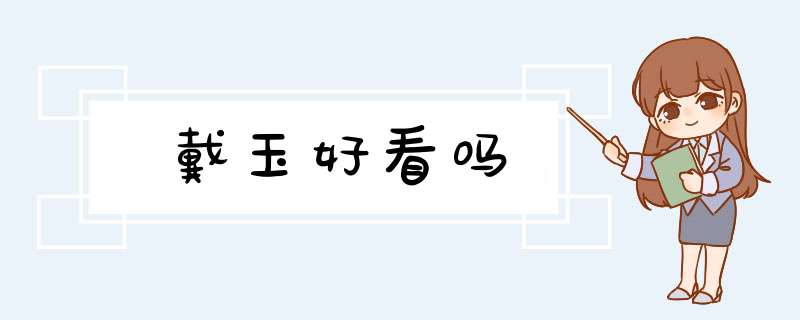 戴玉好看吗